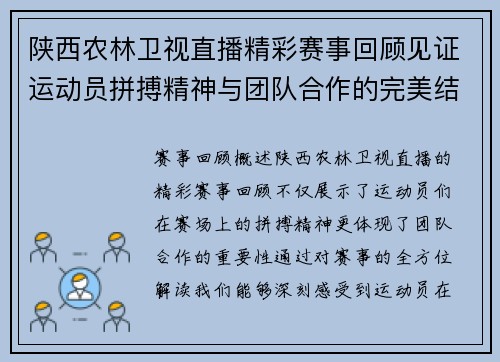 陕西农林卫视直播精彩赛事回顾见证运动员拼搏精神与团队合作的完美结

赛事回顾概述陕西农林卫视直播的精彩赛事回顾不仅展示了运动员们在赛场上的拼搏精神更体现了团队合作的重要性通过对赛事的全方位解读我们能够深刻感受到运动员在